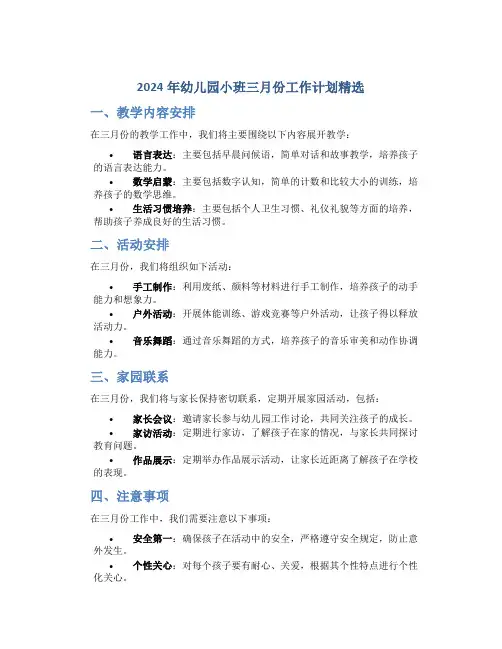 2024 年幼儿园小班三月份工作计划精选

一、教学内容安排

在三月份的教学工作中，我们将主要围绕以下内容展开教学：

• 语言表达：主要包括早晨问候语，简单对话和故事教学，培养孩子的语言表达能力。
• 数学启蒙：主要包括数字认知，简单的计数和比较大小的训练，培养孩子的数学思维。
• 生活习惯培养：主要包括个人卫生习惯、礼仪礼貌等方面的培养，帮助孩子养成良好的生活习惯。

二、活动安排

在三月份，我们将组织如下活动：

• 手工制作：利用废纸、颜料等材料进行手工制作，培养孩子的动手能力和想象力。
• 户外活动：开展体能训练、游戏竞赛等户外活动，让孩子得以释放活动力。
• 音乐舞蹈：通过音乐舞蹈的方式，培养孩子的音乐审美和动作协调能力。

三、家园联系

在三月份，我们将与家长保持密切联系，定期开展家园活动，包括：

• 家长会议：邀请家长参与幼儿园工作讨论，共同关注孩子的成长。
• 家访活动：定期进行家访，了解孩子在家的情况，与家长共同探讨教育问题。
• 作品展示：定期举办作品展示活动，让家长近距离了解孩子在学校的表现。

四、注意事项

在三月份工作中，我们需要注意以下事项：

• 安全第一：确保孩子在活动中的安全，严格遵守安全规定，防止意外发生。
• 个性关心：对每个孩子要有耐心、关爱，根据其个性特点进行个性化关心。